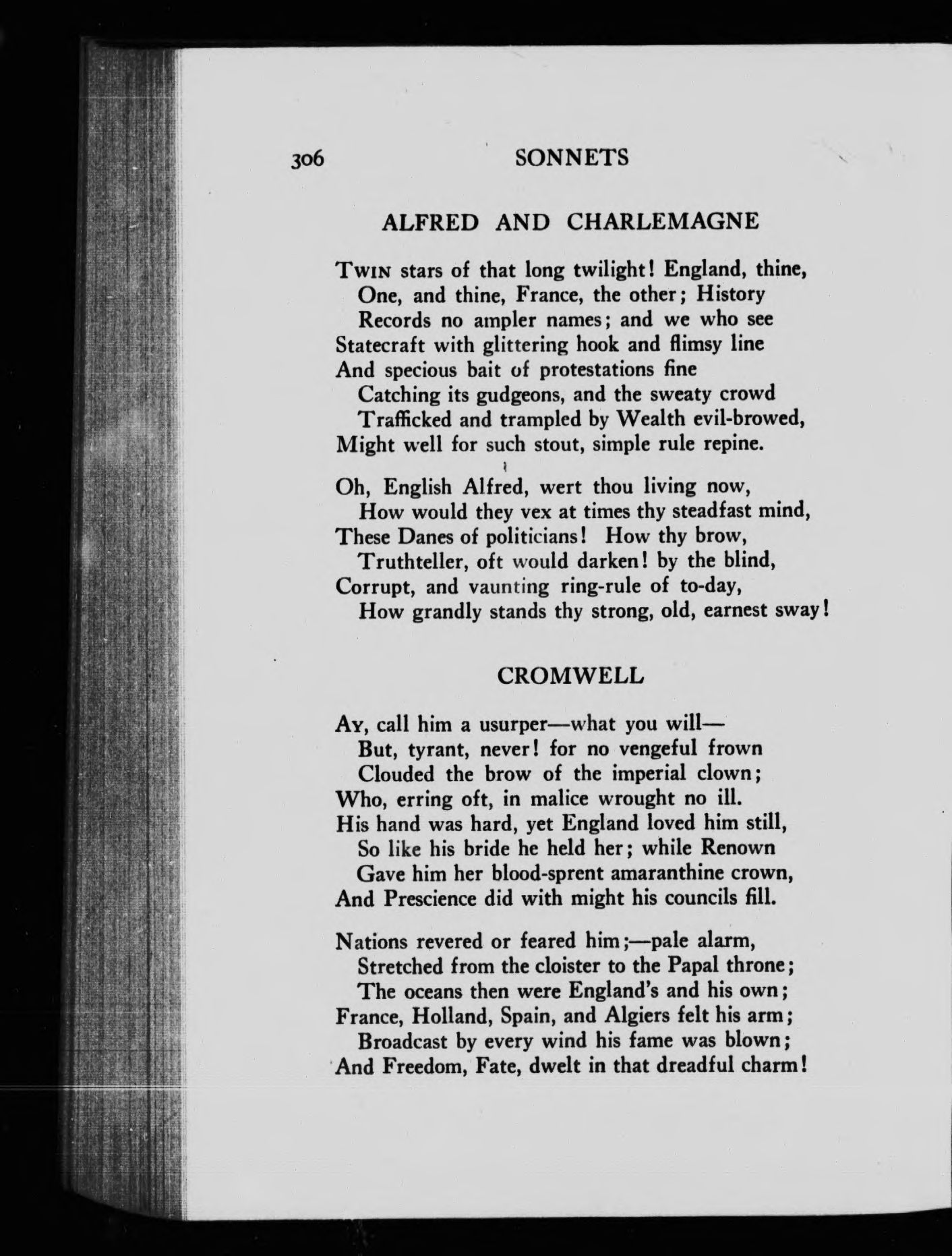 306 SONNETS

ALFRED AND CHARLEMAGNE

TWIN stars of that long twilight! England, thine,
One, and thine, France, the other; History
Records no ampler names; and we who see
Statecraft with glittering hook and flimsy line
And specious bait of protestations fine
Catching its gudgeons, and the sweaty crowd
Trafficked and trampled by Wealth evil-browed,
Might well for such stout, simple rule repine.

Oh, English Alfred, wert thou living now,
How would they vex at times thy steadfast mind,
These Danes of politicians! How thy brow,
Truthteller, oft would darken! by the blind,
Corrupt, and vaunting ring-rule of to-day,
How grandly stands thy strong, old, earnest sway!

CROMWELL

AY, call him a usurper—what you will—
But, tyrant, never! for no vengeful frown
Clouded the brow of the imperial clown;
Who, erring oft, in malice wrought no ill.
His hand was hard, yet England loved him still,
So like his bride he held her; while Renown
Gave him her blood-sprent amaranthine crown,
And Prescience did with might his councils fill.

Nations revered or feared him;—pale alarm,
Stretched from the cloister to the Papal throne;
The oceans then were England's and his own;
France, Holland, Spain, and Algiers felt his arm;
Broadcast by every wind his fame was blown;
And Freedom, Fate, dwelt in that dreadful charm!